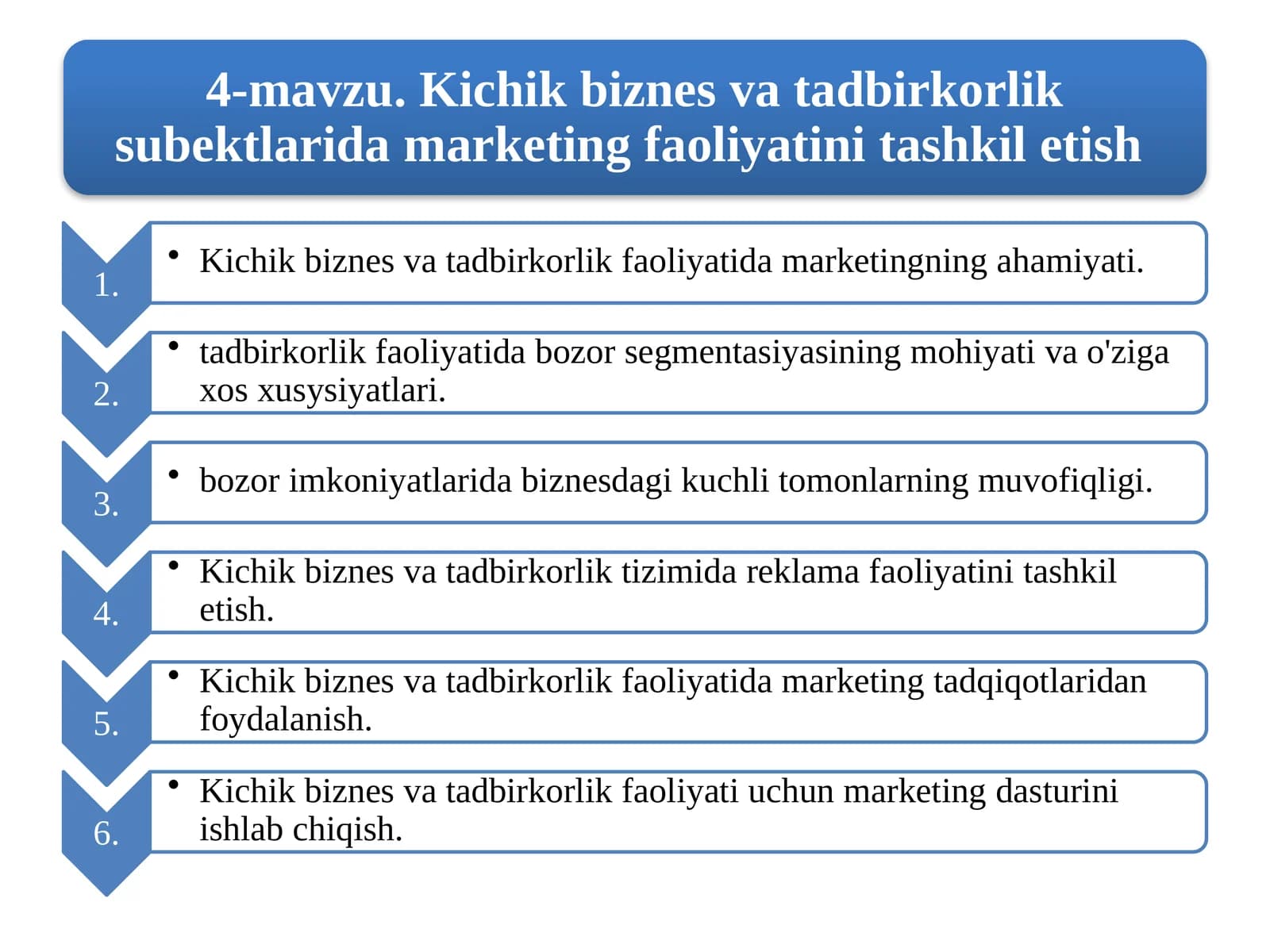 4-mavzu. Kichik biznes va tadbirkorlik subektlarida marketing faoliyatini tashkil etish

1.
• Kichik biznes va tadbirkorlik faoliyatida marketingning ahamiyati.

2.
• tadbirkorlik faoliyatida bozor segmentasiyasining mohiyati va o'ziga xos xusysiyatlari.

3.
• bozor imkoniyatlarida biznesdagi kuchli tomonlarning muvofiqligi.

4.
• Kichik biznes va tadbirkorlik tizimida reklama faoliyatini tashkil etish.

5.
• Kichik biznes va tadbirkorlik faoliyatida marketing tadqiqotlaridan foydalanish.

6.
• Kichik biznes va tadbirkorlik faoliyati uchun marketing dasturini ishlab chiqish.